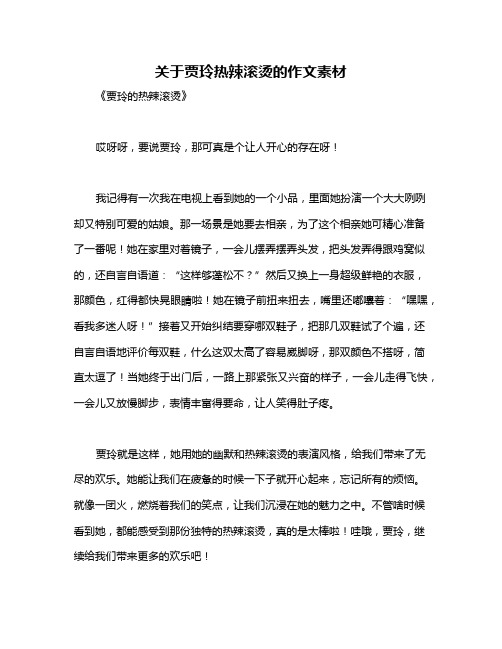 关于贾玲热辣滚烫的作文素材

《贾玲的热辣滚烫》

哎呀呀，要说贾玲，那可真是个让人开心的存在呀！

我记得有一次我在电视上看到她的一个小品，里面她扮演一个大大咧咧却又特别可爱的姑娘。那一场景是她要去相亲，为了这个相亲她可精心准备了一番呢！她在家里对着镜子，一会儿摆弄摆弄头发，把头发弄得跟鸡窝似的，还自言自语道：“这样够蓬松不？”然后又换上一身超级鲜艳的衣服，那颜色，红得都快晃眼睛啦！她在镜子前扭来扭去，嘴里还嘟囔着：“嘿嘿，看我多迷人呀！”接着又开始纠结要穿哪双鞋子，把那几双鞋试了个遍，还自言自语地评价每双鞋，什么这双太高了容易崴脚呀，那双颜色不搭呀，简直太逗了！当她终于出门后，一路上那紧张又兴奋的样子，一会儿走得飞快，一会儿又放慢脚步，表情丰富得要命，让人笑得肚子疼。

贾玲就是这样，她用她的幽默和热辣滚烫的表演风格，给我们带来了无尽的欢乐。她能让我们在疲惫的时候一下子就开心起来，忘记所有的烦恼。就像一团火，燃烧着我们的笑点，让我们沉浸在她的魅力之中。不管啥时候看到她，都能感受到那份独特的热辣滚烫，真的是太棒啦！哇哦，贾玲，继续给我们带来更多的欢乐吧！